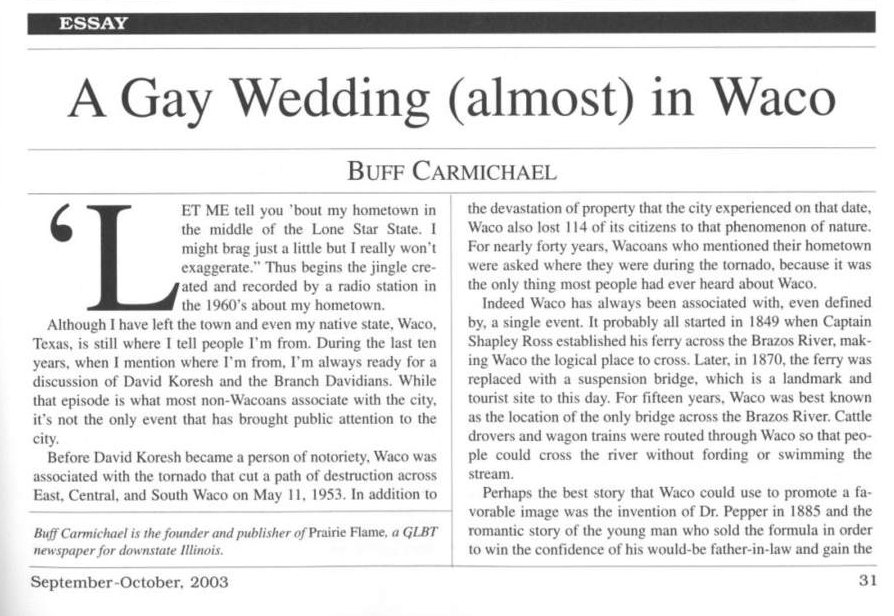 ESSAY

A Gay Wedding (almost) in Waco

BUFF CARMICHAEL

'LET ME tell you 'bout my hometown in the middle of the Lone Star State. I might brag just a little but I really won't exaggerate." Thus begins the jingle created and recorded by a radio station in the 1960's about my hometown.

Although I have left the town and even my native state, Waco, Texas, is still where I tell people I'm from. During the last ten years, when I mention where I'm from, I'm always ready for a discussion of David Koresh and the Branch Davidians. While that episode is what most non-Wacoans associate with the city, it's not the only event that has brought public attention to the city.

Before David Koresh became a person of notoriety, Waco was associated with the tornado that cut a path of destruction across East, Central, and South Waco on May 11, 1953. In addition to

Buff Carmichael is the founder and publisher of Prairie Flame, a GLBT newspaper for downstate Illinois.

the devastation of property that the city experienced on that date, Waco also lost 114 of its citizens to that phenomenon of nature. For nearly forty years, Wacoans who mentioned their hometown were asked where they were during the tornado, because it was the only thing most people had ever heard about Waco.

Indeed Waco has always been associated with, even defined by, a single event. It probably all started in 1849 when Captain Shapley Ross established his ferry across the Brazos River, making Waco the logical place to cross. Later, in 1870, the ferry was replaced with a suspension bridge, which is a landmark and tourist site to this day. For fifteen years, Waco was best known as the location of the only bridge across the Brazos River. Cattle drovers and wagon trains were routed through Waco so that people could cross the river without fording or swimming the stream.

Perhaps the best story that Waco could use to promote a favorable image was the invention of Dr. Pepper in 1885 and the romantic story of the young man who sold the formula in order to win the confidence of his would-be father-in-law and gain the

September-October, 2003

31